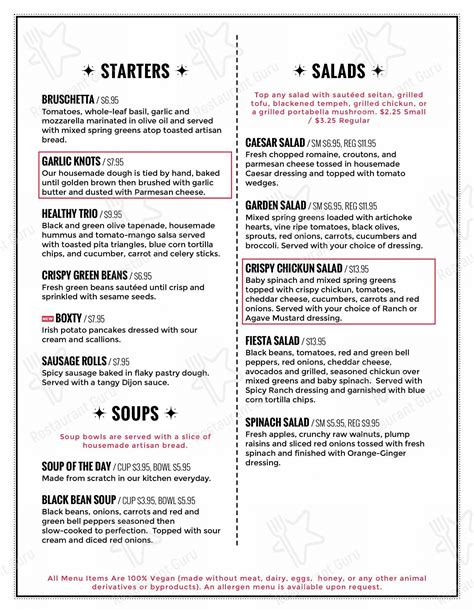 ✦ STARTERS ✦

BRUSCHETTA / $6.95
Tomatoes, whole-leaf basil, garlic and mozzarella marinated in olive oil and served with mixed spring greens atop toasted artisan bread.

GARLIC KNOTS / $7.95
Our housemade dough is tied by hand, baked until golden brown then brushed with garlic butter and dusted with Parmesan cheese.

HEALTHY TRIO / $9.95
Black and green olive tapenade, housemade hummus and tomato-mango salsa served with toasted pita triangles, blue corn tortilla chips, and cucumber, carrot and celery sticks.

CRISPY GREEN BEANS / $6.95
Fresh green beans sautéed until crisp and sprinkled with sesame seeds.

NEW BOXTY / $7.95
Irish potato pancakes dressed with sour cream and scallions.

SAUSAGE ROLLS / $7.95
Spicy sausage baked in flaky pastry dough. Served with a tangy Dijon sauce.

✦ SOUPS ✦

Soup bowls are served with a slice of housemade artisan bread.

SOUP OF THE DAY / CUP $3.95, BOWL $5.95
Made from scratch in our kitchen everyday.

BLACK BEAN SOUP / CUP $3.95, BOWL $5.95
Black beans, onions, carrots and red and green bell peppers seasoned then slow-cooked to perfection. Topped with sour cream and diced red onions.

✦ SALADS ✦

Top any salad with sautéed seitan, grilled tofu, blackened tempeh, grilled chickun, or a grilled portabella mushroom. $2.25 Small / $3.25 Regular

CAESAR SALAD / SM $6.95, REG $11.95
Fresh chopped romaine, croutons, and parmesan cheese tossed in housemade Caesar dressing and topped with tomato wedges.

GARDEN SALAD / SM $6.95, REG $11.95
Mixed spring greens loaded with artichoke hearts, vine ripe tomatoes, black olives, sprouts, red onions, carrots, cucumbers and broccoli. Served with your choice of dressing.

CRISPY CHICKUN SALAD / $13.95
Baby spinach and mixed spring greens topped with crispy chickun, tomatoes, cheddar cheese, cucumbers, carrots and red onions. Served with your choice of Ranch or Agave Mustard dressing.

FIESTA SALAD / $13.95
Black beans, tomatoes, red and green bell peppers, red onions, cheddar cheese, avocados and grilled, seasoned chickun over mixed greens and baby spinach. Served with Spicy Ranch dressing and garnished with blue corn tortilla chips.

SPINACH SALAD / SM $5.95, REG $9.95
Fresh apples, crunchy raw walnuts, plump raisins and sliced red onions tossed with fresh spinach and finished with Orange-Ginger dressing.

All Menu Items Are 100% Vegan (made without meat, dairy, eggs, honey, or any other animal derivatives or byproducts). An allergen menu is available upon request.

Restaurant Guru